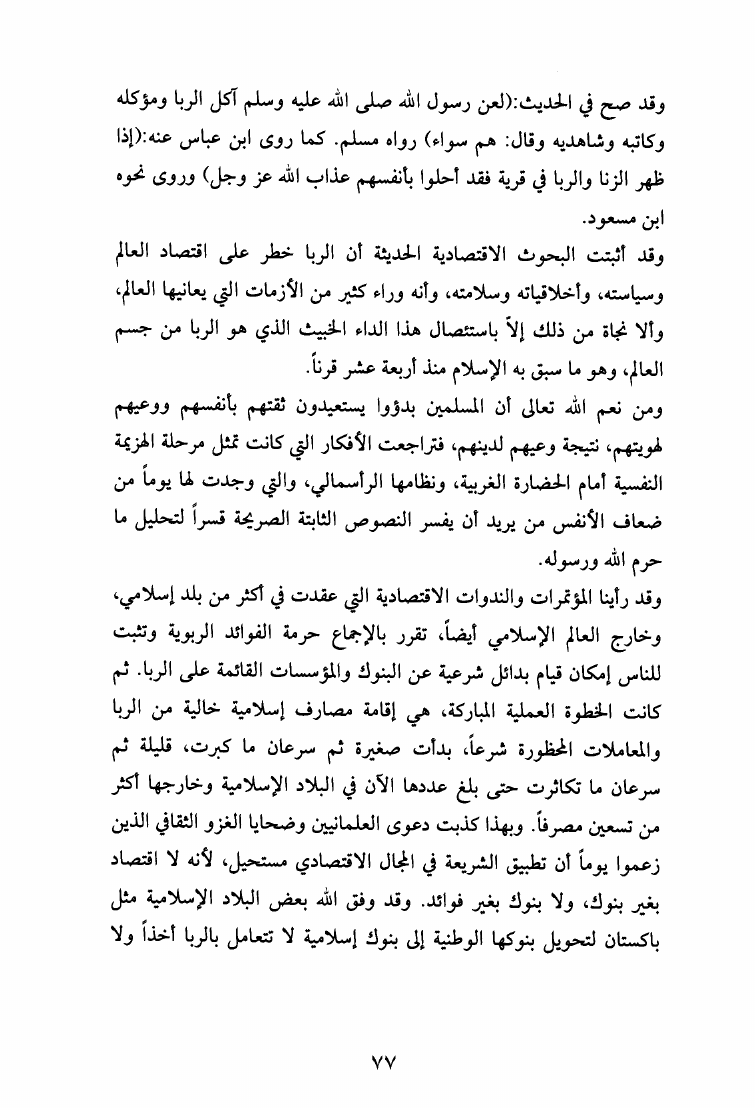 وقد صح في الحديث:(لعن رسول الله صلى الله عليه وسلم آكل الربا ومؤكله وكاتبه وشاهديه وقال: هم سواء) رواه مسلم. كما روى ابن عباس عنه:(إذا ظهر الزنا والربا في قرية فقد أحلوا بأنفسهم عذاب الله عز وجل) وروى نحوه ابن مسعود.

وقد أثبتت البحوث الاقتصادية الحديثة أن الربا خطر على اقتصاد العالم وسياسته، وأخلاقياته وسلامته، وأنه وراء كثير من الأزمات التي يعانيها العالم، وألا نجاة من ذلك إلاّ باستئصال هذا الداء الخبيث الذي هو الربا من جسم العالم، وهو ما سبق به الإسلام منذ أربعة عشر قرناً.

ومن نعم الله تعالى أن المسلمين بدؤوا يستعيدون ثقتهم بأنفسهم ووعيهم لهويتهم، نتيجة وعيهم لدينهم، فتراجعت الأفكار التي كانت تمثل مرحلة الهزيمة النفسية أمام الحضارة الغربية، ونظامها الرأسمالي، والتي وجدت لها يوماً من ضعاف الأنفس من يريد أن يفسر النصوص الثابتة الصريحة قسراً لتحليل ما حرم الله ورسوله.

وقد رأينا المؤتمرات والندوات الاقتصادية التي عقدت في أكثر من بلد إسلامي، وخارج العالم الإسلامي أيضاً، تقرر بالإجماع حرمة الفوائد الربوية وتثبت للناس إمكان قيام بدائل شرعية عن البنوك والمؤسسات القائمة على الربا. ثم كانت الخطوة العملية المباركة، هي إقامة مصارف إسلامية خالية من الربا والمعاملات المحظورة شرعاً، بدأت صغيرة ثم سرعان ما كبرت، قليلة ثم سرعان ما تكاثرت حتى بلغ عددها الآن في البلاد الإسلامية وخارجها أكثر من تسعين مصرفاً. وبهذا كذبت دعوى العلمانيين وضحايا الغزو الثقافي الذين زعموا يوماً أن تطبيق الشريعة في المجال الاقتصادي مستحيل، لأنه لا اقتصاد بغير بنوك، ولا بنوك بغير فوائد. وقد وفق الله بعض البلاد الإسلامية مثل باكستان لتحويل بنوكها الوطنية إلى بنوك إسلامية لا تتعامل بالربا أخذاً ولا

٧٧